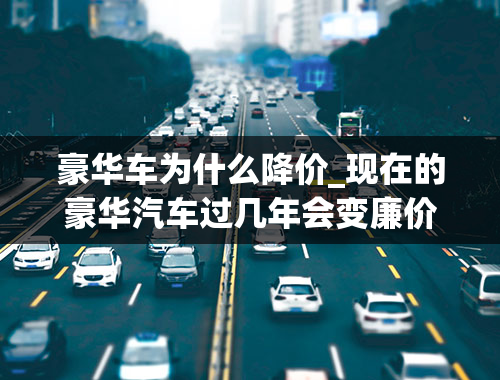 豪华车为什么降价_现在的豪华汽车过几年会变廉价